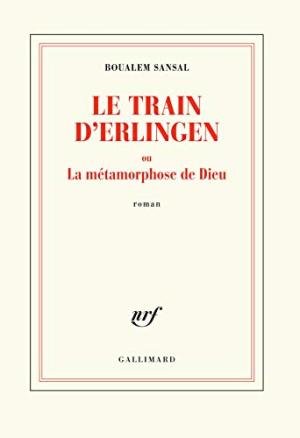 BOUALEM SANSAL

LE TRAIN D'ERLINGEN

ou

La métamorphose de Dieu

roman

nrf

GALLIMARD